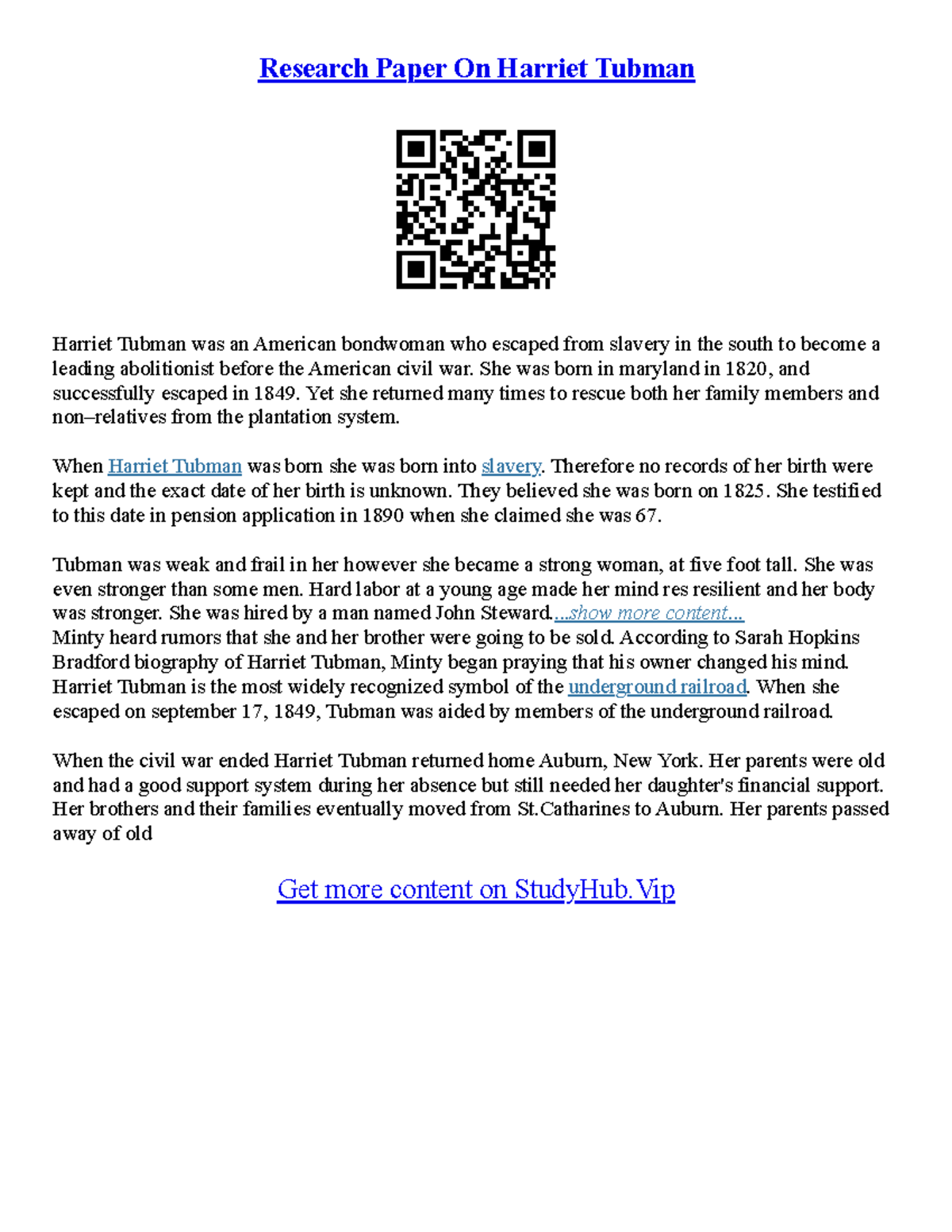 Research Paper On Harriet Tubman

Harriet Tubman was an American bondwoman who escaped from slavery in the south to become a leading abolitionist before the American civil war. She was born in maryland in 1820, and successfully escaped in 1849. Yet she returned many times to rescue both her family members and non–relatives from the plantation system.

When Harriet Tubman was born she was born into slavery. Therefore no records of her birth were kept and the exact date of her birth is unknown. They believed she was born on 1825. She testified to this date in pension application in 1890 when she claimed she was 67.

Tubman was weak and frail in her however she became a strong woman, at five foot tall. She was even stronger than some men. Hard labor at a young age made her mind res resilient and her body was stronger. She was hired by a man named John Steward....show more content...
Minty heard rumors that she and her brother were going to be sold. According to Sarah Hopkins Bradford biography of Harriet Tubman, Minty began praying that his owner changed his mind. Harriet Tubman is the most widely recognized symbol of the underground railroad. When she escaped on september 17, 1849, Tubman was aided by members of the underground railroad.

When the civil war ended Harriet Tubman returned home Auburn, New York. Her parents were old and had a good support system during her absence but still needed her daughter's financial support. Her brothers and their families eventually moved from St.Catharines to Auburn. Her parents passed away of old

Get more content on StudyHub.Vip